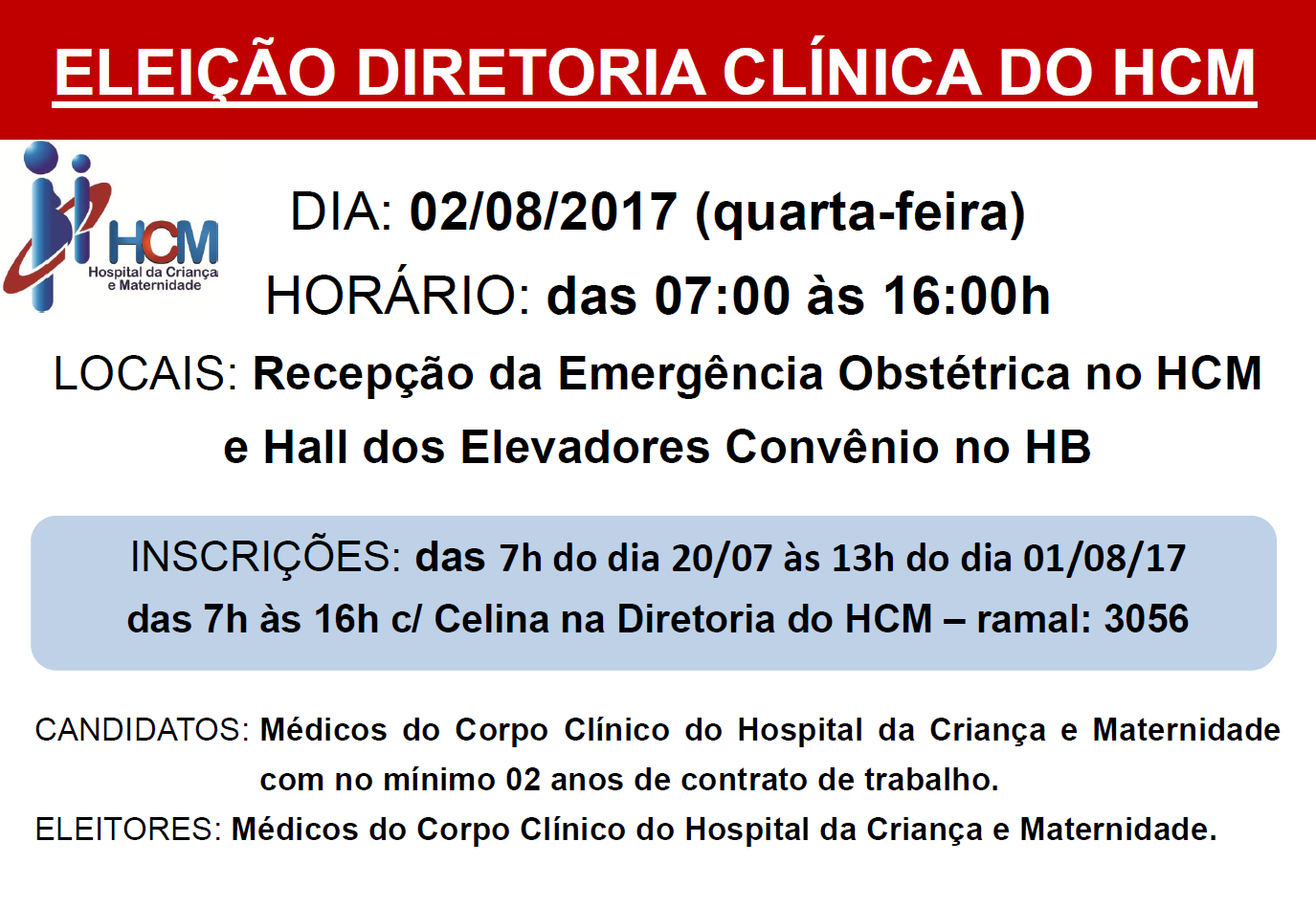 ELEIÇÃO DIRETORIA CLÍNICA DO HCM

HCM
Hospital da Criança
e Maternidade

DIA: 02/08/2017 (quarta-feira)

HORÁRIO: das 07:00 às 16:00h

LOCAIS: Recepção da Emergência Obstétrica no HCM e Hall dos Elevadores Convênio no HB

INSCRIÇÕES: das 7h do dia 20/07 às 13h do dia 01/08/17
das 7h às 16h c/ Celina na Diretoria do HCM – ramal: 3056

CANDIDATOS: Médicos do Corpo Clínico do Hospital da Criança e Maternidade com no mínimo 02 anos de contrato de trabalho.

ELEITORES: Médicos do Corpo Clínico do Hospital da Criança e Maternidade.